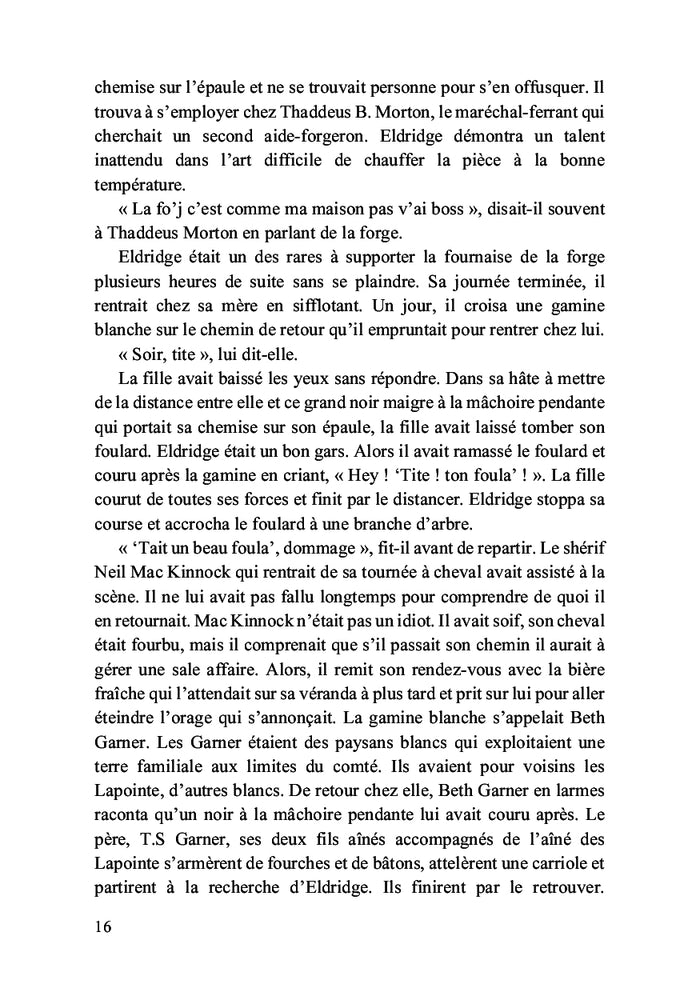 chemise sur l'épaule et ne se trouvait personne pour s'en offusquer. Il trouva à s'employer chez Thaddeus B. Morton, le maréchal-ferrant qui cherchait un second aide-forgeron. Eldridge démontra un talent inattendu dans l'art difficile de chauffer la pièce à la bonne température.

« La fo'j c'est comme ma maison pas v'ai boss », disait-il souvent à Thaddeus Morton en parlant de la forge.

Eldridge était un des rares à supporter la fournaise de la forge plusieurs heures de suite sans se plaindre. Sa journée terminée, il rentrait chez sa mère en sifflotant. Un jour, il croisa une gamine blanche sur le chemin de retour qu'il empruntait pour rentrer chez lui.

« Soir, tite », lui dit-elle.

La fille avait baissé les yeux sans répondre. Dans sa hâte à mettre de la distance entre elle et ce grand noir maigre à la mâchoire pendante qui portait sa chemise sur son épaule, la fille avait laissé tomber son foulard. Eldridge était un bon gars. Alors il avait ramassé le foulard et couru après la gamine en criant, « Hey ! 'Tite ! ton foula' ! ». La fille courut de toutes ses forces et finit par le distancer. Eldridge stoppa sa course et accrocha le foulard à une branche d'arbre.

« 'Tait un beau foula', dommage », fit-il avant de repartir. Le shérif Neil Mac Kinnock qui rentrait de sa tournée à cheval avait assisté à la scène. Il ne lui avait pas fallu longtemps pour comprendre de quoi il en retournait. Mac Kinnock n'était pas un idiot. Il avait soif, son cheval était fourbu, mais il comprenait que s'il passait son chemin il aurait à gérer une sale affaire. Alors, il remit son rendez-vous avec la bière fraîche qui l'attendait sur sa véranda à plus tard et prit sur lui pour aller éteindre l'orage qui s'annonçait. La gamine blanche s'appelait Beth Garner. Les Garner étaient des paysans blancs qui exploitaient une terre familiale aux limites du comté. Ils avaient pour voisins les Lapointe, d'autres blancs. De retour chez elle, Beth Garner en larmes raconta qu'un noir à la mâchoire pendante lui avait couru après. Le père, T.S Garner, ses deux fils aînés accompagnés de l'aîné des Lapointe s'armèrent de fourches et de bâtons, attelèrent une carriole et partirent à la recherche d'Eldridge. Ils finirent par le retrouver.

16